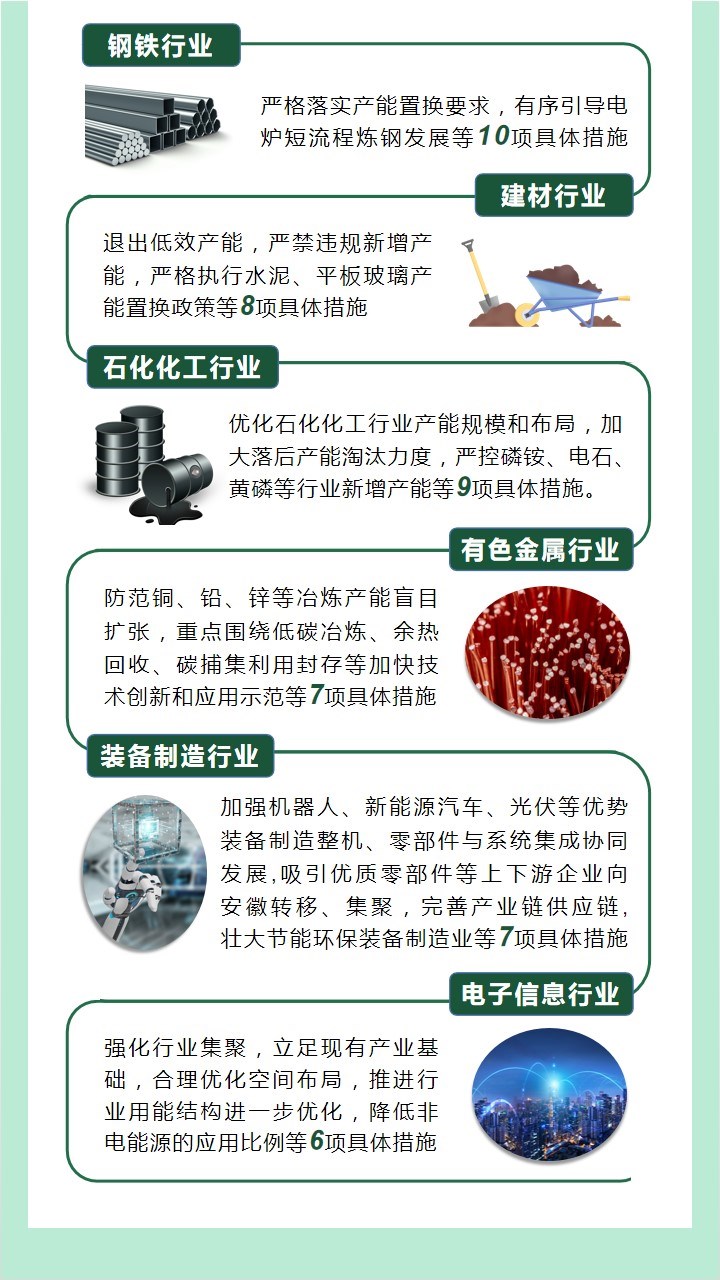 钢铁行业

严格落实产能置换要求，有序引导电炉短流程炼钢发展等10项具体措施

建材行业

退出低效产能，严禁违规新增产能，严格执行水泥、平板玻璃产能置换政策等8项具体措施

石化化工行业

优化石化化工行业产能规模和布局，加大落后产能淘汰力度，严控磷铵、电石、黄磷等行业新增产能等9项具体措施。

有色金属行业

防范铜、铅、锌等冶炼产能盲目扩张，重点围绕低碳冶炼、余热回收、碳捕集利用封存等加快技术创新和应用示范等7项具体措施

装备制造行业

加强机器人、新能源汽车、光伏等优势装备制造整机、零部件与系统集成协同发展,吸引优质零部件等上下游企业向安徽转移、集聚，完善产业链供应链,壮大节能环保装备制造业等7项具体措施

电子信息行业

强化行业集聚，立足现有产业基础，合理优化空间布局，推进行业用能结构进一步优化，降低非电能源的应用比例等6项具体措施